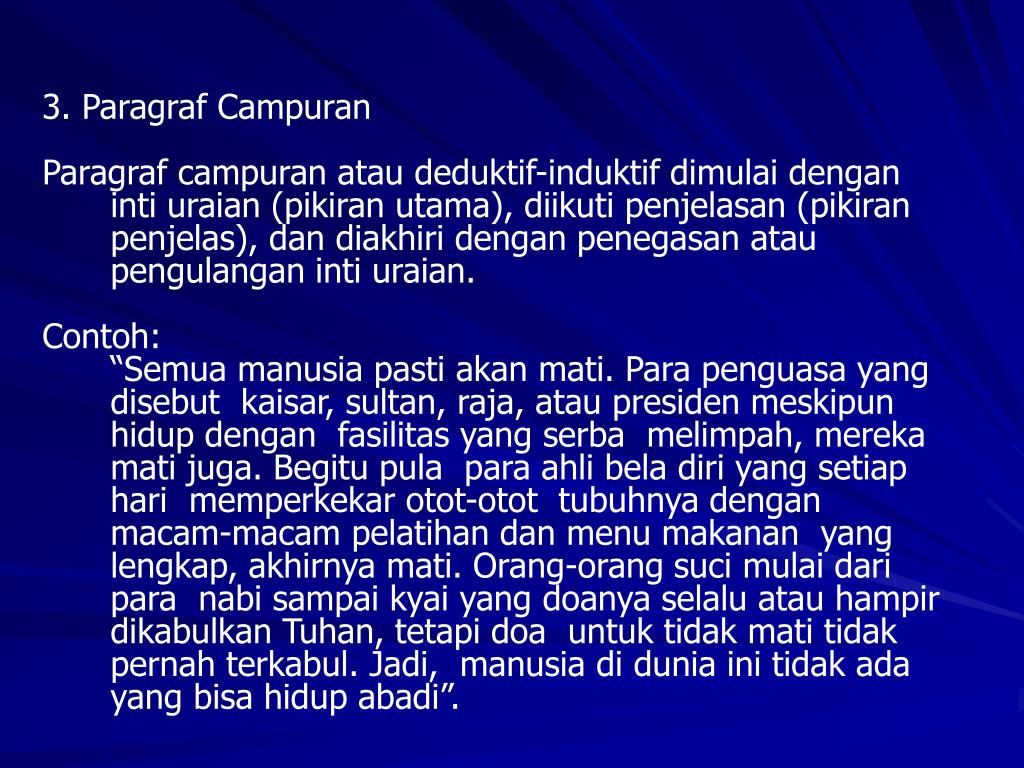 3. Paragraf Campuran

Paragraf campuran atau deduktif-induktif dimulai dengan inti uraian (pikiran utama), diikuti penjelasan (pikiran penjelas), dan diakhiri dengan penegasan atau pengulangan inti uraian.

Contoh:
“Semua manusia pasti akan mati. Para penguasa yang disebut kaisar, sultan, raja, atau presiden meskipun hidup dengan fasilitas yang serba melimpah, mereka mati juga. Begitu pula para ahli bela diri yang setiap hari memperkekar otot-otot tubuhnya dengan macam-macam pelatihan dan menu makanan yang lengkap, akhirnya mati. Orang-orang suci mulai dari para nabi sampai kyai yang doanya selalu atau hampir dikabulkan Tuhan, tetapi doa untuk tidak mati tidak pernah terkabul. Jadi, manusia di dunia ini tidak ada yang bisa hidup abadi”.